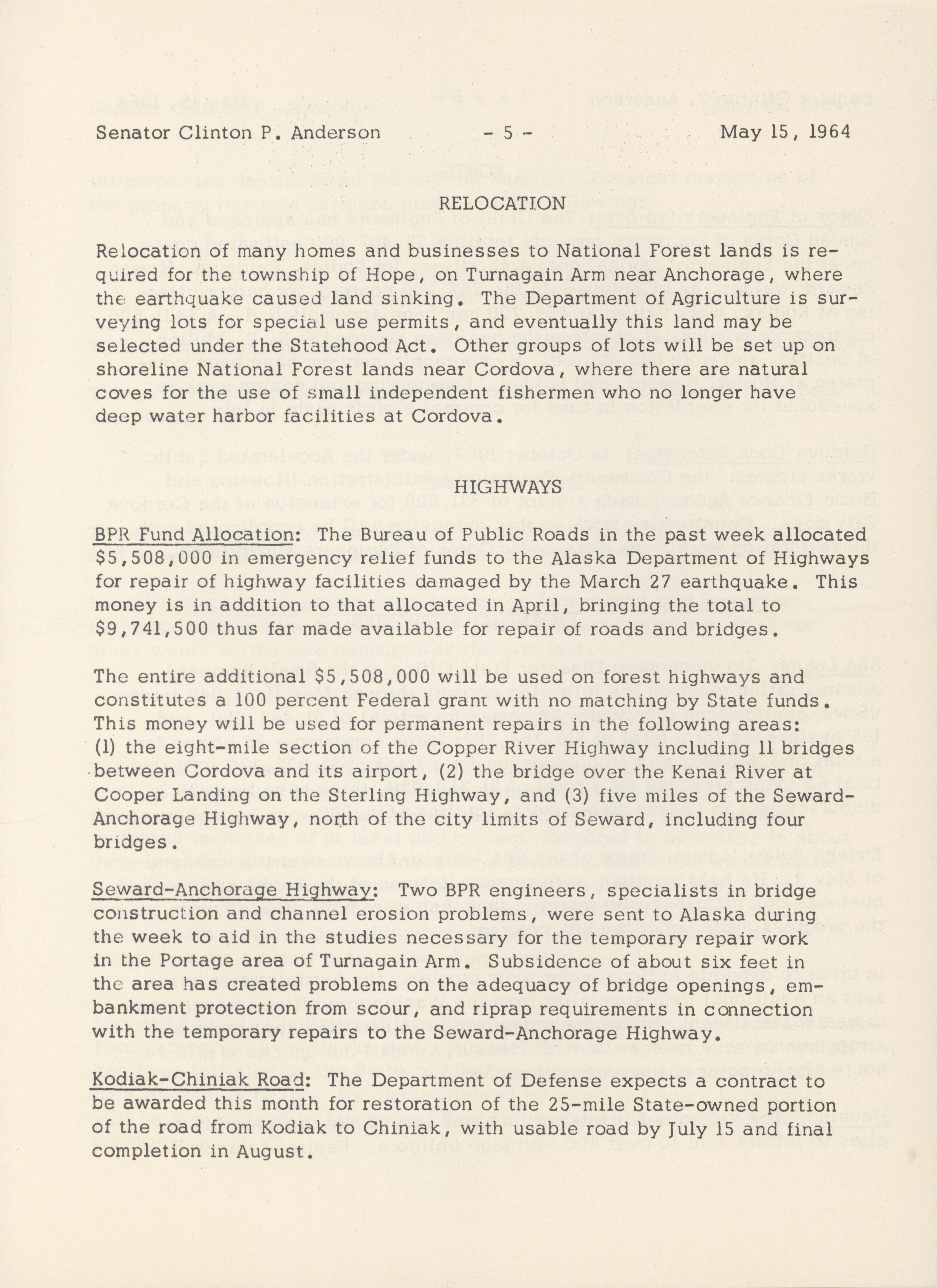 Senator Clinton P. Anderson - 5 - May 15, 1964

RELOCATION

Relocation of many homes and businesses to National Forest lands is required for the township of Hope, on Turnagain Arm near Anchorage, where the earthquake caused land sinking. The Department of Agriculture is surveying lots for special use permits, and eventually this land may be selected under the Statehood Act. Other groups of lots will be set up on shoreline National Forest lands near Cordova, where there are natural coves for the use of small independent fishermen who no longer have deep water harbor facilities at Cordova.

HIGHWAYS

BPR Fund Allocation: The Bureau of Public Roads in the past week allocated $5,508,000 in emergency relief funds to the Alaska Department of Highways for repair of highway facilities damaged by the March 27 earthquake. This money is in addition to that allocated in April, bringing the total to $9,741,500 thus far made available for repair of roads and bridges.

The entire additional $5,508,000 will be used on forest highways and constitutes a 100 percent Federal grant with no matching by State funds. This money will be used for permanent repairs in the following areas: (1) the eight-mile section of the Copper River Highway including 11 bridges between Cordova and its airport, (2) the bridge over the Kenai River at Cooper Landing on the Sterling Highway, and (3) five miles of the Seward-Anchorage Highway, north of the city limits of Seward, including four bridges.

Seward-Anchorage Highway: Two BPR engineers, specialists in bridge construction and channel erosion problems, were sent to Alaska during the week to aid in the studies necessary for the temporary repair work in the Portage area of Turnagain Arm. Subsidence of about six feet in the area has created problems on the adequacy of bridge openings, embankment protection from scour, and riprap requirements in connection with the temporary repairs to the Seward-Anchorage Highway.

Kodiak-Chiniak Road: The Department of Defense expects a contract to be awarded this month for restoration of the 25-mile State-owned portion of the road from Kodiak to Chiniak, with usable road by July 15 and final completion in August.